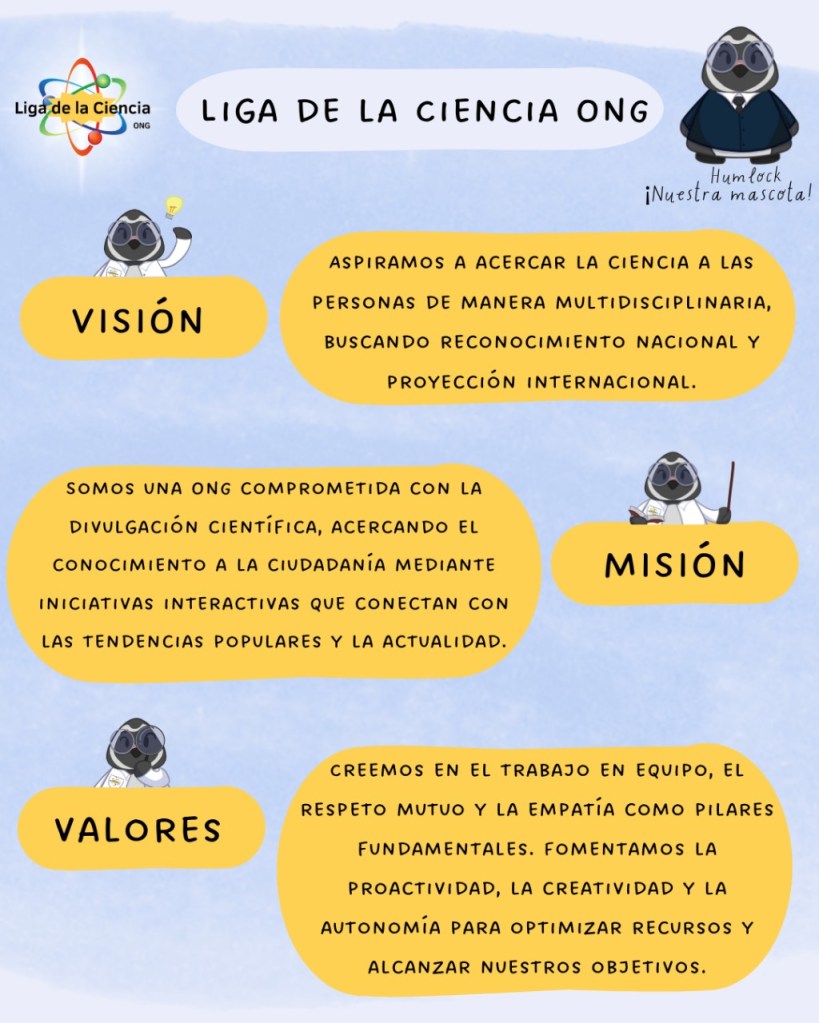 Liga de la Ciencia
ONG

LIGA DE LA CIENCIA ONG

Humlock
¡Nuestra mascota!

VISIÓN

ASPIRAMOS A ACERCAR LA CIENCIA A LAS PERSONAS DE MANERA MULTIDISCIPLINARIA, BUSCANDO RECONOCIMIENTO NACIONAL Y PROYECCIÓN INTERNACIONAL.

SOMOS UNA ONG COMPROMETIDA CON LA DIVULGACIÓN CIENTÍFICA, ACERCANDO EL CONOCIMIENTO A LA CIUDADANÍA MEDIANTE INICIATIVAS INTERACTIVAS QUE CONECTAN CON LAS TENDENCIAS POPULARES Y LA ACTUALIDAD.

MISIÓN

VALORES

CREEMOS EN EL TRABAJO EN EQUIPO, EL RESPETO MUTUO Y LA EMPATÍA COMO PILARES FUNDAMENTALES. FOMENTAMOS LA PROACTIVIDAD, LA CREATIVIDAD Y LA AUTONOMÍA PARA OPTIMIZAR RECURSOS Y ALCANZAR NUESTROS OBJETIVOS.